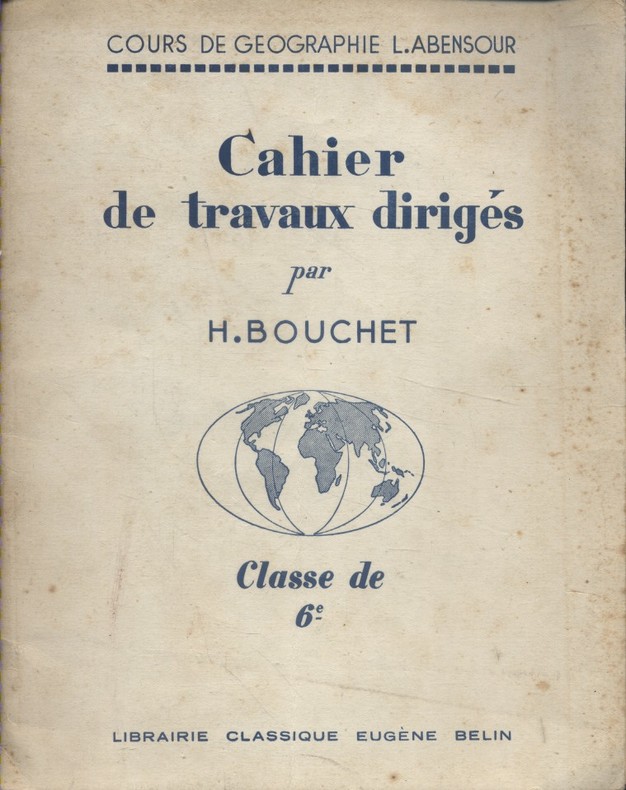 COURS DE GEOGRAPHIE L.ABENSOUR

Cahier
de travaux dirigés

par

H.BOUCHET

Classe de
6e

LIBRAIRIE CLASSIQUE EUGÈNE BELIN